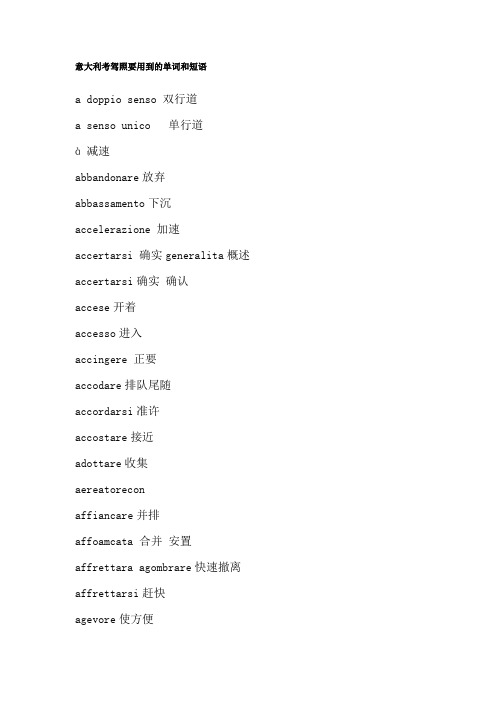 意大利考驾照要用到的单词和短语

a doppio senso 双行道

a senso unico 单行道

ò 减速

abbandonare 放弃

abbassamento 下沉

accelerazione 加速

accertarsi 确实 generalita 概述

accertarsi 确实 确认

accese 开着

accesso 进入

accingere 正要

accodare 排队尾随

accordarsi 准许

accostare 接近

adottare 收集

aereatorecon

affiancare 并排

affoamcata 合并 安置

affrettara agombrare 快速撤离

affrettarsi 赶快

agevore 使方便